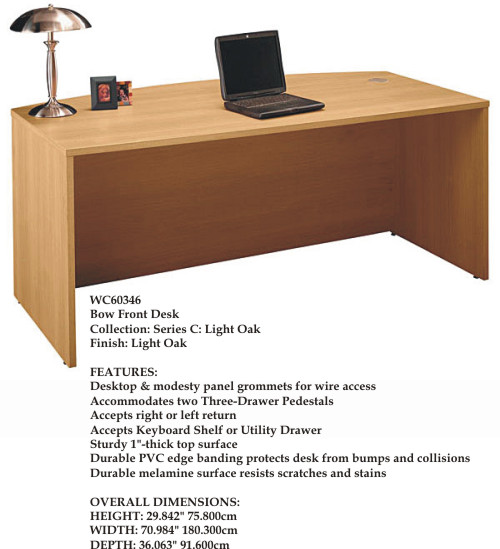 WC60346
Bow Front Desk
Collection: Series C: Light Oak
Finish: Light Oak

FEATURES:
Desktop & modesty panel grommets for wire access
Accommodates two Three-Drawer Pedestals
Accepts right or left return
Accepts Keyboard Shelf or Utility Drawer
Sturdy 1"-thick top surface
Durable PVC edge banding protects desk from bumps and collisions
Durable melamine surface resists scratches and stains

OVERALL DIMENSIONS:
HEIGHT: 29.842" 75.800cm
WIDTH: 70.984" 180.300cm
DEPTH: 36.063" 91.600cm